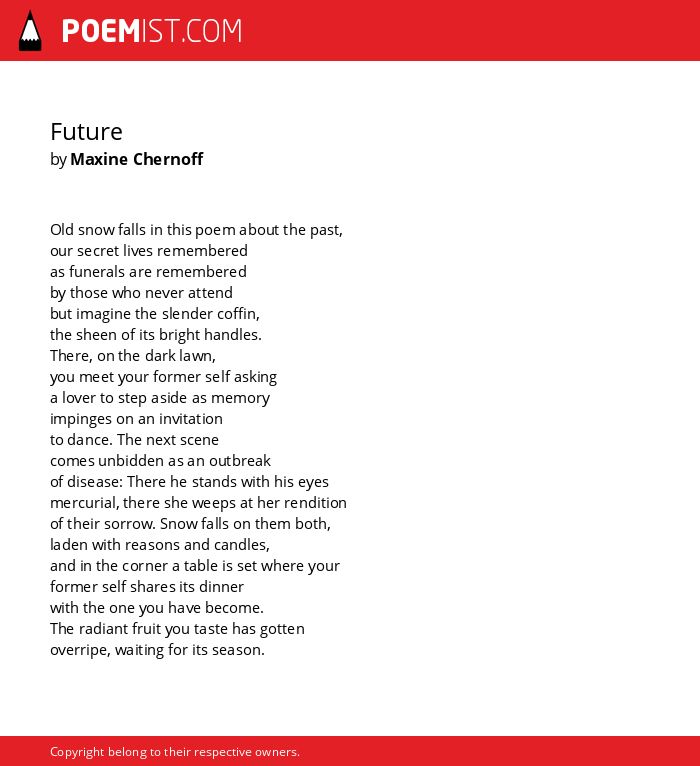 POEMIST.COM

Future
by Maxine Chernoff

Old snow falls in this poem about the past,
our secret lives remembered
as funerals are remembered
by those who never attend
but imagine the slender coffin,
the sheen of its bright handles.
There, on the dark lawn,
you meet your former self asking
a lover to step aside as memory
impinges on an invitation
to dance. The next scene
comes unbidden as an outbreak
of disease: There he stands with his eyes
mercurial, there she weeps at her rendition
of their sorrow. Snow falls on them both,
laden with reasons and candles,
and in the corner a table is set where your
former self shares its dinner
with the one you have become.
The radiant fruit you taste has gotten
overripe, waiting for its season.

Copyright belong to their respective owners.